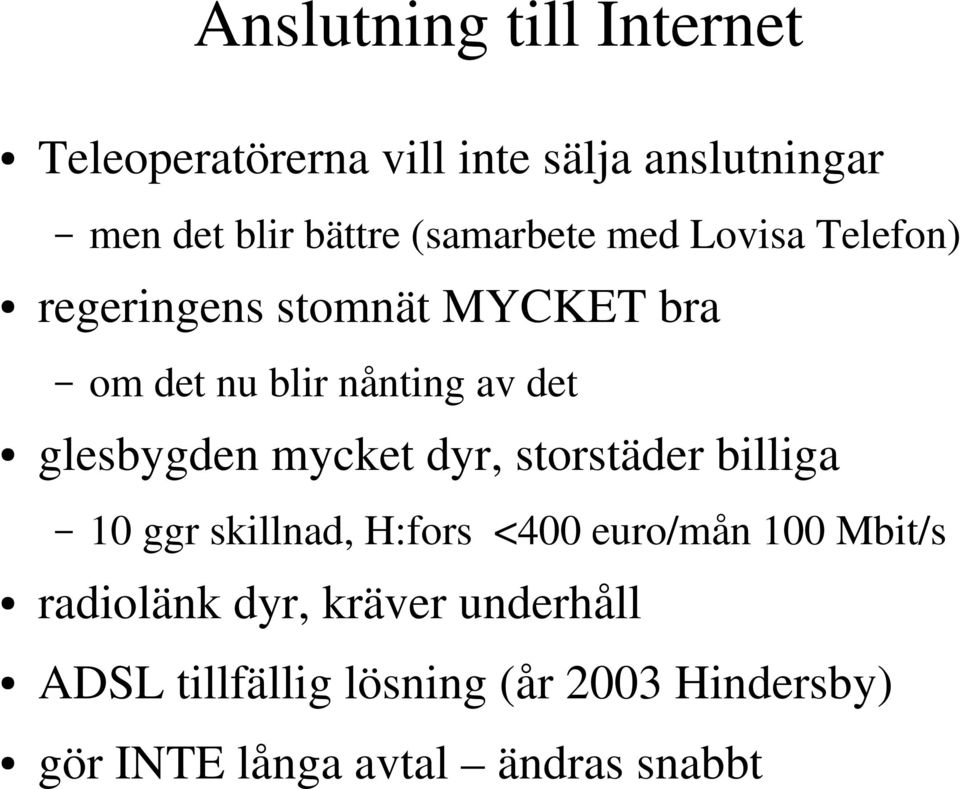 Anslutning till Internet

• Teleoperatörerna vill inte sälja anslutningar
  – men det blir bättre (samarbete med Lovisa Telefon)
• regeringens stomnät MYCKET bra
  – om det nu blir nånting av det
• glesbygden mycket dyr, storstäder billiga
  – 10 ggr skillnad, H:fors <400 euro/mån 100 Mbit/s
• radiolänk dyr, kräver underhåll
• ADSL tillfällig lösning (år 2003 Hindersby)
• gör INTE långa avtal – ändras snabbt